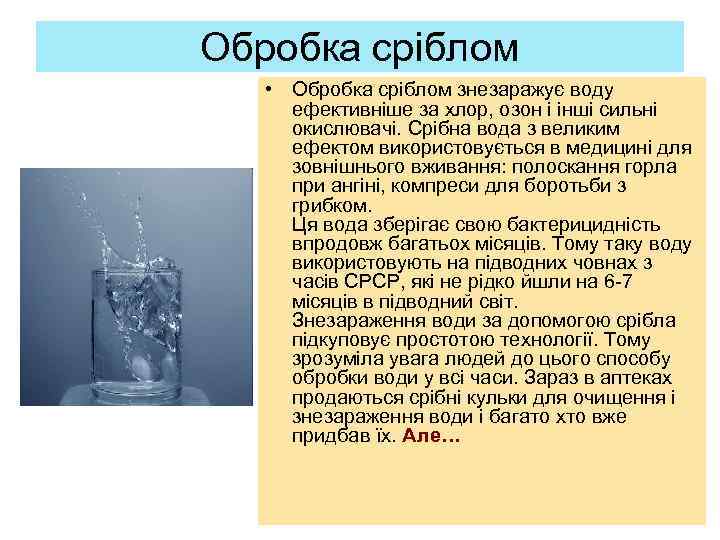 Обробка сріблом

• Обробка сріблом знезаражує воду ефективніше за хлор, озон і інші сильні окислювачі. Срібна вода з великим ефектом використовується в медицині для зовнішнього вживання: полоскання горла при ангіні, компреси для боротьби з грибком.
Ця вода зберігає свою бактерицидність впродовж багатьох місяців. Тому таку воду використовують на підводних човнах з часів СРСР, які не рідко йшли на 6-7 місяців в підводний світ.
Знезараження води за допомогою срібла підкуповує простотою технології. Тому зрозуміла увага людей до цього способу обробки води у всі часи. Зараз в аптеках продаються срібні кульки для очищення і знезараження води і багато хто вже придбав їх. Але…